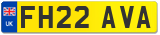 UK
FH22 AVA